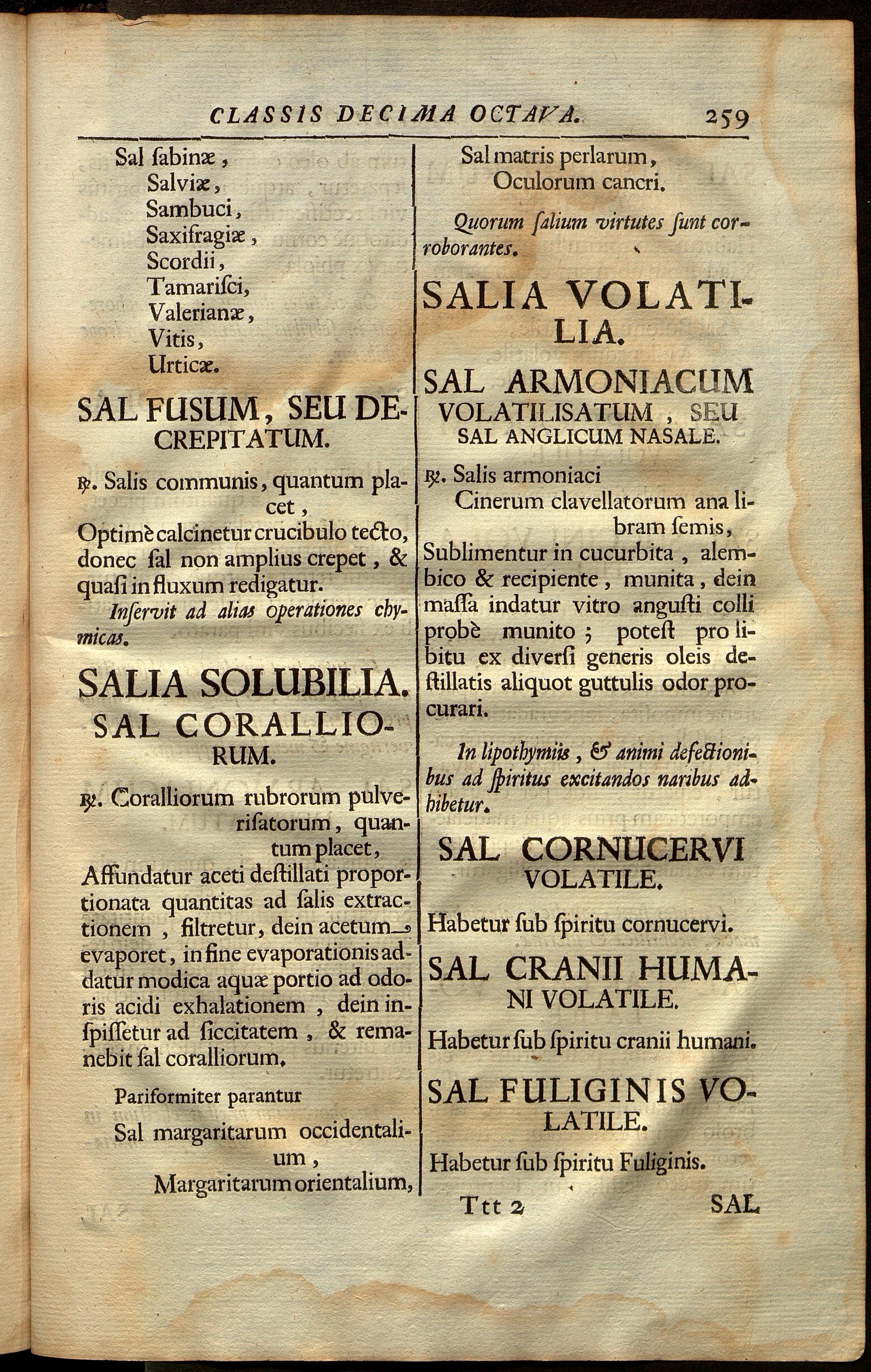 CLASSIS DECIMA OCTAVA. 259

Sal ſabinæ,
Salviæ,
Sambuci,
Saxifragiæ,
Scordii,
Tamariſci,
Valerianæ,
Vitis,
Urticæ.

SAL FUSUM, SEU DECREPITATUM.

℞. Salis communis, quantum placet,
Optimè calcinetur crucibulo tecto, donec ſal non amplius crepet, & quaſi in fluxum redigatur.

Inſervit ad alias operationes chymicas.

SALIA SOLUBILIA.

SAL CORALLIORUM.

℞. Coralliorum rubrorum pulveriſatorum, quantum placet,
Affundatur aceti deſtillati proportionata quantitas ad ſalis extractionem, filtretur, dein acetum evaporet, in fine evaporationis addatur modica aquæ portio ad odoris acidi exhalationem, dein inſpiſſetur ad ſiccitatem, & remanebit ſal coralliorum.

Pariformiter parantur
Sal margaritarum occidentalium,
Margaritarum orientalium,
Sal matris perlarum,
Oculorum cancri.

Quorum ſalium virtutes ſunt corroborantes.

SALIA VOLATILIA.

SAL ARMONIACUM VOLATILISATUM, SEU SAL ANGLICUM NASALE.

℞. Salis armoniaci
Cinerum clavellatorum ana libram ſemis,
Sublimentur in cucurbita, alembico & recipiente, munita, dein maſſa indatur vitro anguſti colli probè munito; poteſt pro libitu ex diverſi generis oleis deſtillatis aliquot guttulis odor procurari.

In lipothymiis, & animi defectionibus ad ſpiritus excitandos naribus adhibetur.

SAL CORNUCERVI VOLATILE.

Habetur ſub ſpiritu cornucervi.

SAL CRANII HUMANI VOLATILE.

Habetur ſub ſpiritu cranii humani.

SAL FULIGINIS VOLATILE.

Habetur ſub ſpiritu Fuliginis.

Ttt 2 SAL